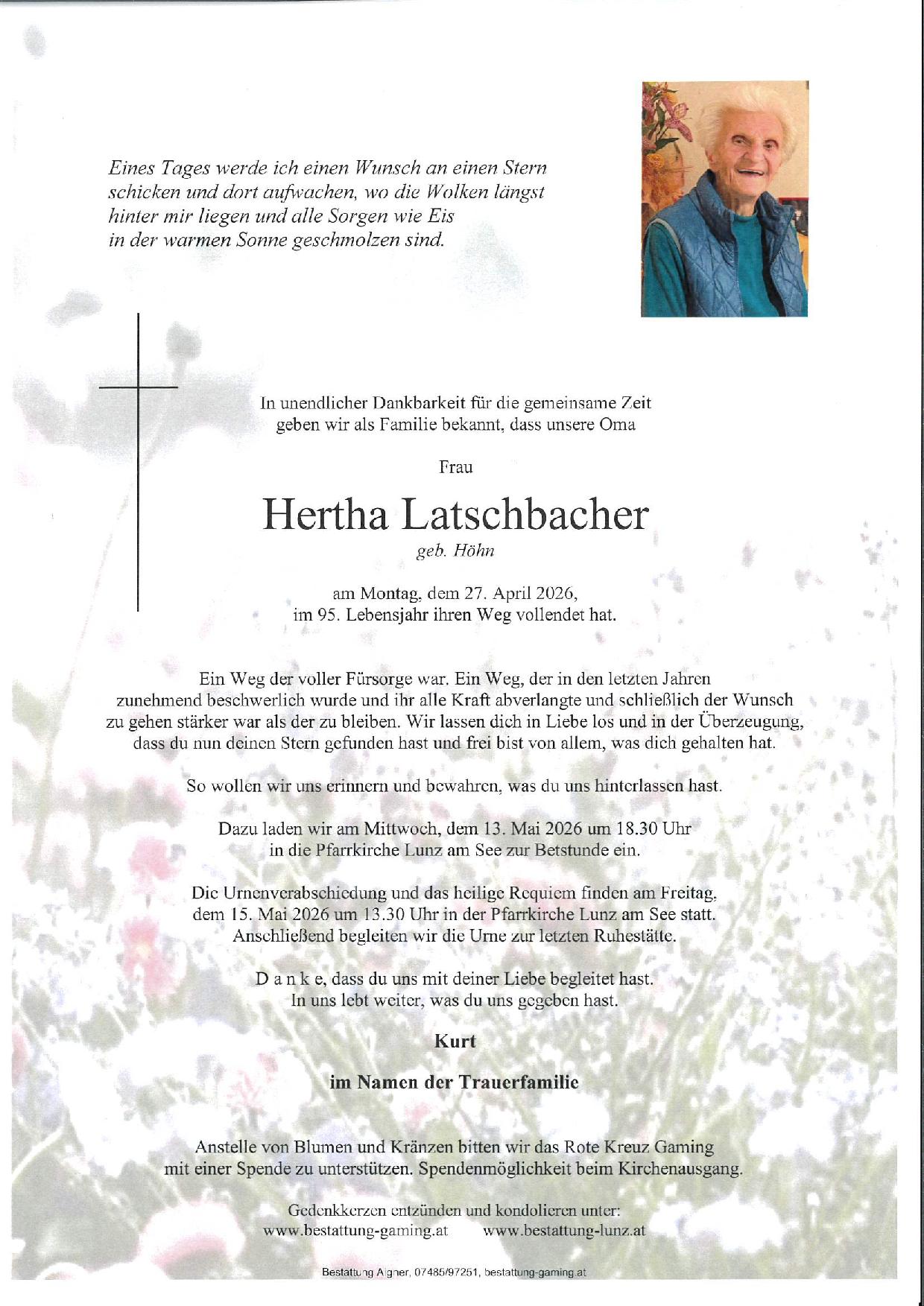 Eines Tages werde ich einen Wunsch an einen Stern schicken und dort aufwachen, wo die Wolken längst hinter mir liegen und alle Sorgen wie Eis in der warmen Sonne geschmolzen sind.

In unendlicher Dankbarkeit für die gemeinsame Zeit geben wir als Familie bekannt, dass unsere Oma

Frau

Hertha Latschbacher

geb. Höhn

am Montag, dem 27. April 2026, im 95. Lebensjahr ihren Weg vollendet hat.

Ein Weg der voller Fürsorge war. Ein Weg, der in den letzten Jahren zunehmend beschwerlich wurde und ihr alle Kraft abverlangte und schließlich der Wunsch zu gehen stärker war als der zu bleiben. Wir lassen dich in Liebe los und in der Überzeugung, dass du nun deinen Stern gefunden hast und frei bist von allem, was dich gehalten hat.

So wollen wir uns erinnern und bewahren, was du uns hinterlassen hast.

Dazu laden wir am Mittwoch, dem 13. Mai 2026 um 18.30 Uhr in die Pfarrkirche Lunz am See zur Betstunde ein.

Die Urnenverabschiedung und das heilige Requiem finden am Freitag, dem 15. Mai 2026 um 13.30 Uhr in der Pfarrkirche Lunz am See statt. Anschließend begleiten wir die Urne zur letzten Ruhestätte.

D a n k e, dass du uns mit deiner Liebe begleitet hast.
In uns lebt weiter, was du uns gegeben hast.

Kurt

im Namen der Trauerfamilie

Anstelle von Blumen und Kränzen bitten wir das Rote Kreuz Gaming mit einer Spende zu unterstützen. Spendenmöglichkeit beim Kirchenausgang.

Gedenkkerzen entzünden und kondolieren unter:
www.bestattung-gaming.at www.bestattung-lunz.at

Bestattung Aigner, 07485/97251, bestattung-gaming.at